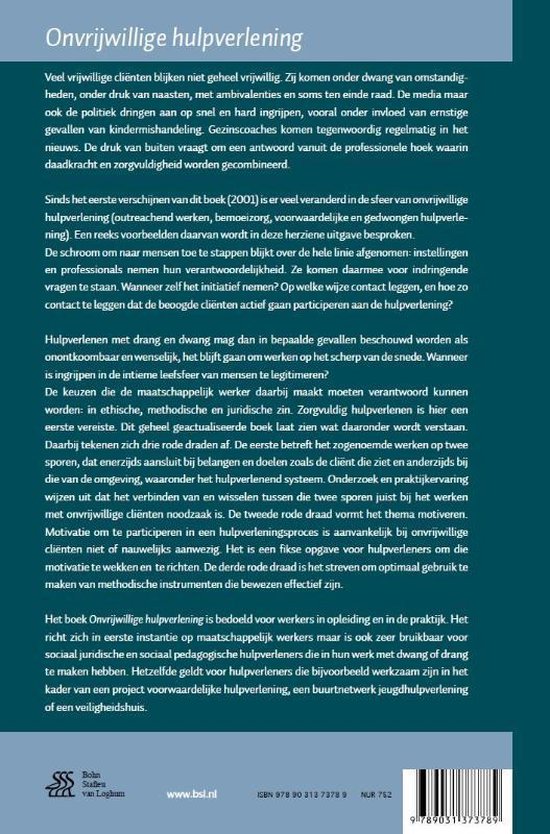 Onvrijwillige hulpverlening

Veel vrijwillige cliënten blijken niet geheel vrijwillig. Zij komen onder dwang van omstandigheden, onder druk van naasten, met ambivalenties en soms ten einde raad. De media maar ook de politiek dringen aan op snel en hard ingrijpen, vooral onder invloed van ernstige gevallen van kindermishandeling. Gezinscoaches komen tegenwoordig regelmatig in het nieuws. De druk van buiten vraagt om een antwoord vanuit de professionele hoek waarin daadkracht en zorgvuldigheid worden gecombineerd.

Sinds het eerste verschijnen van dit boek (2001) is er veel veranderd in de sfeer van onvrijwillige hulpverlening (outreachend werken, bemoeizorg, voorwaardelijke en gedwongen hulpverlening). Een reeks voorbeelden daarvan wordt in deze herziene uitgave besproken.
De schroom om naar mensen toe te stappen blijkt over de hele linie afgenomen: instellingen en professionals nemen hun verantwoordelijkheid. Ze komen daarmee voor indringende vragen te staan. Wanneer zelf het initiatief nemen? Op welke wijze contact leggen, en hoe zo contact te leggen dat de beoogde cliënten actief gaan participeren aan de hulpverlening?

Hulpverlenen met drang en dwang mag dan in bepaalde gevallen beschouwd worden als onontkoombaar en wenselijk, het blijft gaan om werken op het scherp van de snede. Wanneer is ingrijpen in de intieme leefsfeer van mensen te legitimeren?
De keuzen die de maatschappelijk werker daarbij maakt moeten verantwoord kunnen worden: in ethische, methodische en juridische zin. Zorgvuldig hulpverlenen is hier een eerste vereiste. Dit geheel geactualiseerde boek laat zien wat daaronder wordt verstaan. Daarbij tekenen zich drie rode draden af. De eerste betreft het zogenoemde werken op twee sporen, dat enerzijds aansluit bij belangen en doelen zoals de cliënt die ziet en anderzijds bij die van de omgeving, waaronder het hulpverlenend systeem. Onderzoek en praktijkervaring wijzen uit dat het verbinden van en wisselen tussen die twee sporen juist bij het werken met onvrijwillige cliënten noodzaak is. De tweede rode draad vormt het thema motiveren. Motivatie om te participeren in een hulpverleningsproces is aanvankelijk bij onvrijwillige cliënten niet of nauwelijks aanwezig. Het is een fikse opgave voor hulpverleners om die motivatie te wekken en te richten. De derde rode draad is het streven om optimaal gebruik te maken van methodische instrumenten die bewezen effectief zijn.

Het boek Onvrijwillige hulpverlening is bedoeld voor werkers in opleiding en in de praktijk. Het richt zich in eerste instantie op maatschappelijk werkers maar is ook zeer bruikbaar voor sociaal juridische en sociaal pedagogische hulpverleners die in hun werk met dwang of drang te maken hebben. Hetzelfde geldt voor hulpverleners die bijvoorbeeld werkzaam zijn in het kader van een project voorwaardelijke hulpverlening, een buurtnetwerk jeugdhulpverlening of een veiligheidshuis.

Bohn Stafleu van Loghum

www.bsl.nl

ISBN 978 90 313 7378 9    NUR 752

9 789031 373789